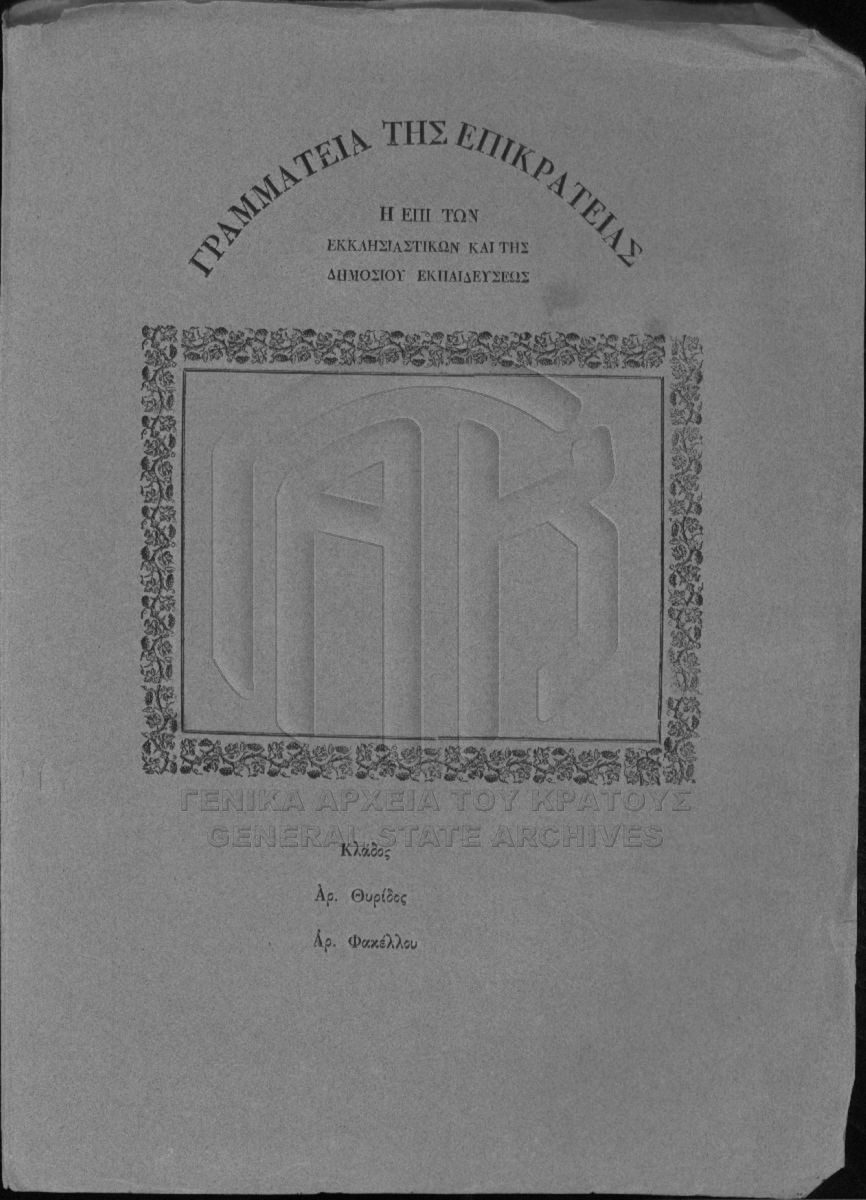 ΓΡΑΜΜΑΤΕΙΑ ΤΗΣ ΕΠΙΚΡΑΤΕΙΑΣ

Η ΕΠΙ ΤΩΝ
ΕΚΚΛΗΣΙΑΣΤΙΚΩΝ ΚΑΙ ΤΗΣ
ΔΗΜΟΣΙΟΥ ΕΚΠΑΙΔΕΥΣΕΩΣ

Κλάδος

Ἀρ. Θυρίδος

Ἀρ. Φακέλλου

ΓΕΝΙΚΑ ΑΡΧΕΙΑ ΤΟΥ ΚΡΑΤΟΥΣ
GENERAL STATE ARCHIVES